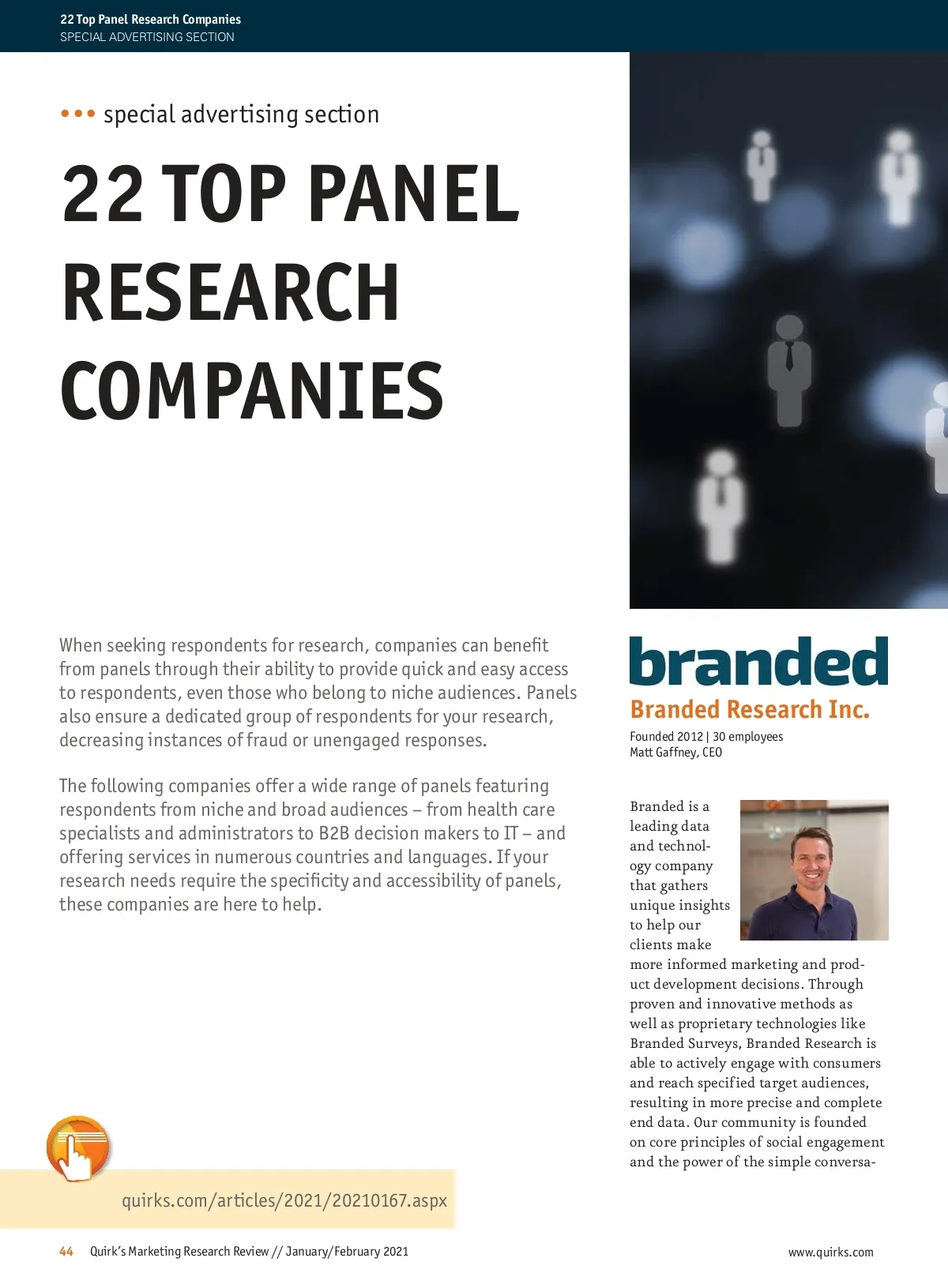 22 Top Panel Research Companies
SPECIAL ADVERTISING SECTION

••• special advertising section

22 TOP PANEL RESEARCH COMPANIES

When seeking respondents for research, companies can benefit from panels through their ability to provide quick and easy access to respondents, even those who belong to niche audiences. Panels also ensure a dedicated group of respondents for your research, decreasing instances of fraud or unengaged responses.

The following companies offer a wide range of panels featuring respondents from niche and broad audiences – from health care specialists and administrators to B2B decision makers to IT – and offering services in numerous countries and languages. If your research needs require the specificity and accessibility of panels, these companies are here to help.

quirks.com/articles/2021/20210167.aspx

branded

Branded Research Inc.

Founded 2012 | 30 employees
Matt Gaffney, CEO

Branded is a leading data and technology company that gathers unique insights to help our clients make more informed marketing and product development decisions. Through proven and innovative methods as well as proprietary technologies like Branded Surveys, Branded Research is able to actively engage with consumers and reach specified target audiences, resulting in more precise and complete end data. Our community is founded on core principles of social engagement and the power of the simple conversa-

44 Quirk's Marketing Research Review // January/February 2021

www.quirks.com